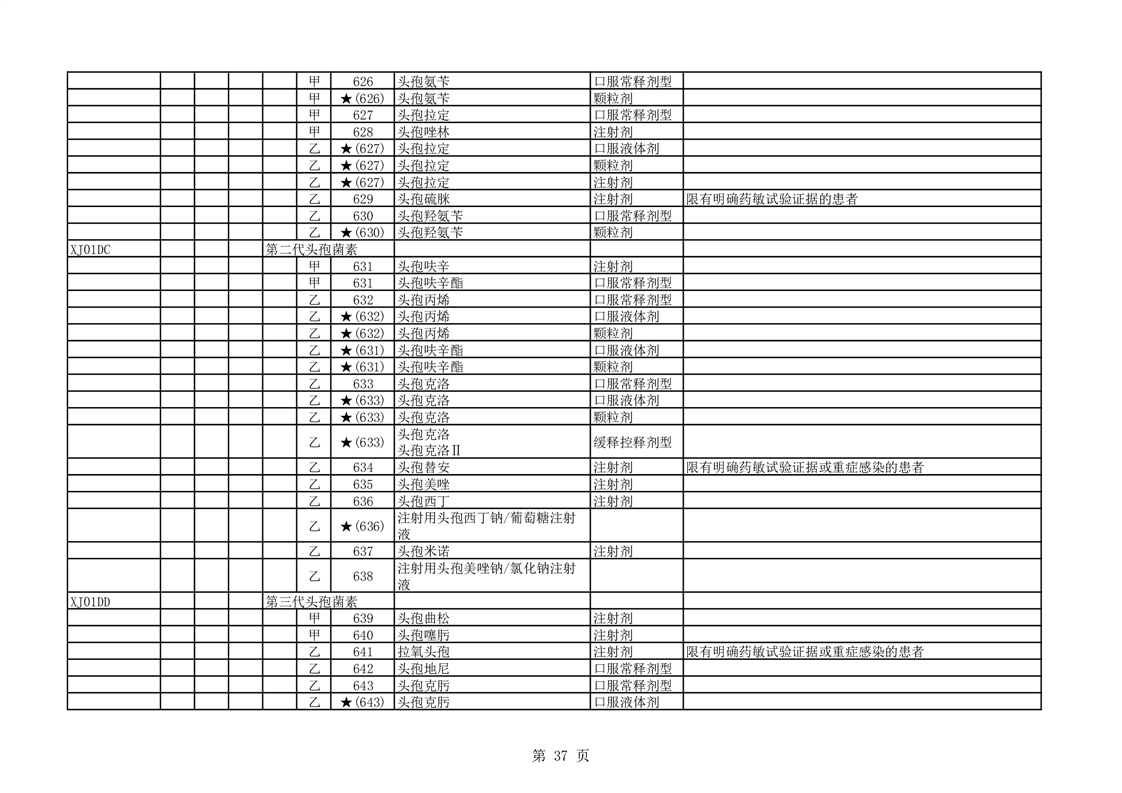 | | | | | | | | | | |
|---|---|---|---|---|---|---|---|---|---|
| | | | | | 甲 | 626 | 头孢氨苄 | 口服常释剂型 | |
| | | | | | 甲 | ★(626) | 头孢氨苄 | 颗粒剂 | |
| | | | | | 甲 | 627 | 头孢拉定 | 口服常释剂型 | |
| | | | | | 甲 | 628 | 头孢唑林 | 注射剂 | |
| | | | | | 乙 | ★(627) | 头孢拉定 | 口服液体剂 | |
| | | | | | 乙 | ★(627) | 头孢拉定 | 颗粒剂 | |
| | | | | | 乙 | ★(627) | 头孢拉定 | 注射剂 | |
| | | | | | 乙 | 629 | 头孢硫脒 | 注射剂 | 限有明确药敏试验证据的患者 |
| | | | | | 乙 | 630 | 头孢羟氨苄 | 口服常释剂型 | |
| | | | | | 乙 | ★(630) | 头孢羟氨苄 | 颗粒剂 | |
| XJ01DC | | | | 第二代头孢菌素 | | | | | |
| | | | | | 甲 | 631 | 头孢呋辛 | 注射剂 | |
| | | | | | 甲 | 631 | 头孢呋辛酯 | 口服常释剂型 | |
| | | | | | 乙 | 632 | 头孢丙烯 | 口服常释剂型 | |
| | | | | | 乙 | ★(632) | 头孢丙烯 | 口服液体剂 | |
| | | | | | 乙 | ★(632) | 头孢丙烯 | 颗粒剂 | |
| | | | | | 乙 | ★(631) | 头孢呋辛酯 | 口服液体剂 | |
| | | | | | 乙 | ★(631) | 头孢呋辛酯 | 颗粒剂 | |
| | | | | | 乙 | 633 | 头孢克洛 | 口服常释剂型 | |
| | | | | | 乙 | ★(633) | 头孢克洛 | 口服液体剂 | |
| | | | | | 乙 | ★(633) | 头孢克洛 | 颗粒剂 | |
| | | | | | 乙 | ★(633) | 头孢克洛 头孢克洛Ⅱ | 缓释控释剂型 | |
| | | | | | 乙 | 634 | 头孢替安 | 注射剂 | 限有明确药敏试验证据或重症感染的患者 |
| | | | | | 乙 | 635 | 头孢美唑 | 注射剂 | |
| | | | | | 乙 | 636 | 头孢西丁 | 注射剂 | |
| | | | | | 乙 | ★(636) | 注射用头孢西丁钠/葡萄糖注射液 | | |
| | | | | | 乙 | 637 | 头孢米诺 | 注射剂 | |
| | | | | | 乙 | 638 | 注射用头孢美唑钠/氯化钠注射液 | | |
| XJ01DD | | | | 第三代头孢菌素 | | | | | |
| | | | | | 甲 | 639 | 头孢曲松 | 注射剂 | |
| | | | | | 甲 | 640 | 头孢噻肟 | 注射剂 | |
| | | | | | 乙 | 641 | 拉氧头孢 | 注射剂 | 限有明确药敏试验证据或重症感染的患者 |
| | | | | | 乙 | 642 | 头孢地尼 | 口服常释剂型 | |
| | | | | | 乙 | 643 | 头孢克肟 | 口服常释剂型 | |
| | | | | | 乙 | ★(643) | 头孢克肟 | 口服液体剂 | |

第 37 页